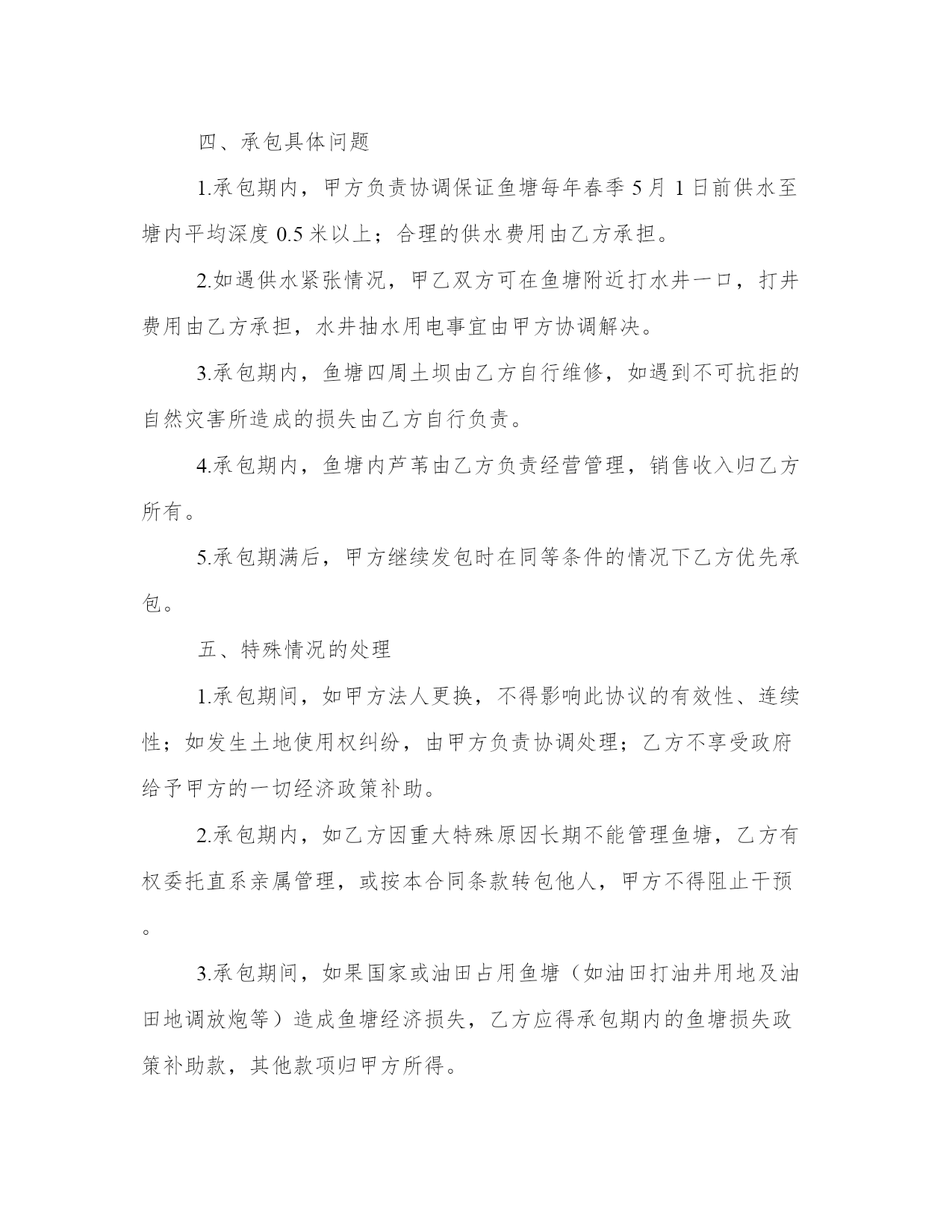 四、承包具体问题

1.承包期内，甲方负责协调保证鱼塘每年春季 5 月 1 日前供水至塘内平均深度 0.5 米以上；合理的供水费用由乙方承担。

2.如遇供水紧张情况，甲乙双方可在鱼塘附近打水井一口，打井费用由乙方承担，水井抽水用电事宜由甲方协调解决。

3.承包期内，鱼塘四周土坝由乙方自行维修，如遇到不可抗拒的自然灾害所造成的损失由乙方自行负责。

4.承包期内，鱼塘内芦苇由乙方负责经营管理，销售收入归乙方所有。

5.承包期满后，甲方继续发包时在同等条件的情况下乙方优先承包。

五、特殊情况的处理

1.承包期间，如甲方法人更换，不得影响此协议的有效性、连续性；如发生土地使用权纠纷，由甲方负责协调处理；乙方不享受政府给予甲方的一切经济政策补助。

2.承包期内，如乙方因重大特殊原因长期不能管理鱼塘，乙方有权委托直系亲属管理，或按本合同条款转包他人，甲方不得阻止干预。

3.承包期间，如果国家或油田占用鱼塘（如油田打油井用地及油田地调放炮等）造成鱼塘经济损失，乙方应得承包期内的鱼塘损失政策补助款，其他款项归甲方所得。